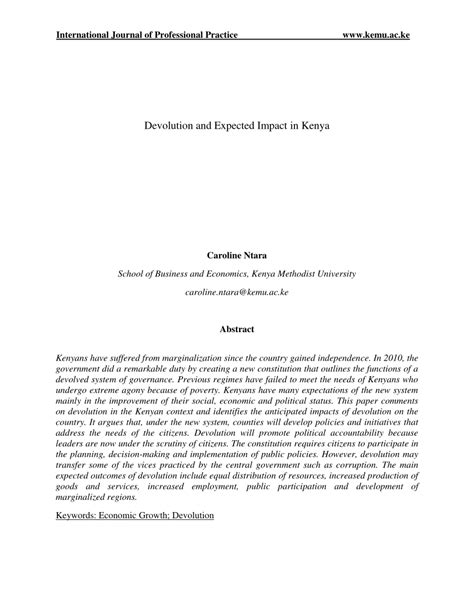 International Journal of Professional Practice www.kemu.ac.ke

Devolution and Expected Impact in Kenya

Caroline Ntara

School of Business and Economics, Kenya Methodist University

caroline.ntara@kemu.ac.ke

Abstract

Kenyans have suffered from marginalization since the country gained independence. In 2010, the government did a remarkable duty by creating a new constitution that outlines the functions of a devolved system of governance. Previous regimes have failed to meet the needs of Kenyans who undergo extreme agony because of poverty. Kenyans have many expectations of the new system mainly in the improvement of their social, economic and political status. This paper comments on devolution in the Kenyan context and identifies the anticipated impacts of devolution on the country. It argues that, under the new system, counties will develop policies and initiatives that address the needs of the citizens. Devolution will promote political accountability because leaders are now under the scrutiny of citizens. The constitution requires citizens to participate in the planning, decision-making and implementation of public policies. However, devolution may transfer some of the vices practiced by the central government such as corruption. The main expected outcomes of devolution include equal distribution of resources, increased production of goods and services, increased employment, public participation and development of marginalized regions.

Keywords: Economic Growth; Devolution